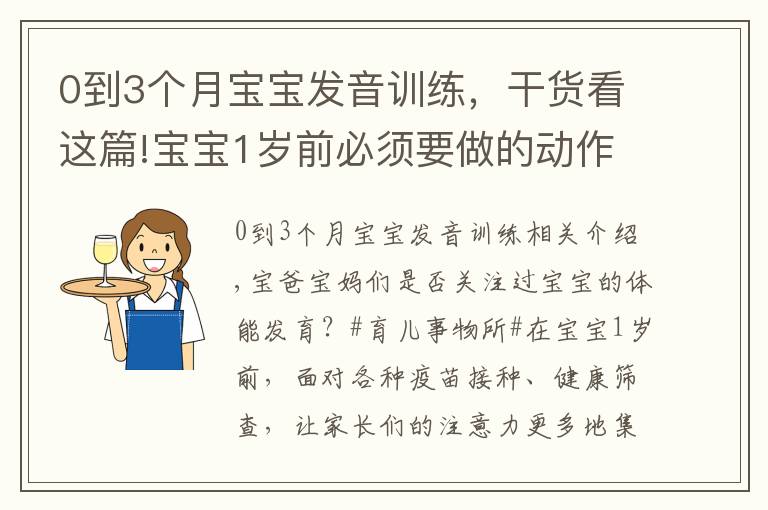 0到3个月宝宝发音训练，干货看这篇!宝宝1岁前必须要做的动作

0到3个月宝宝发音训练相关介绍，宝爸宝妈们是否关注过宝宝的体能发育？#育儿事物所#在宝宝1岁前，面对各种疫苗接种、健康筛查，让家长们的注意力更多地集